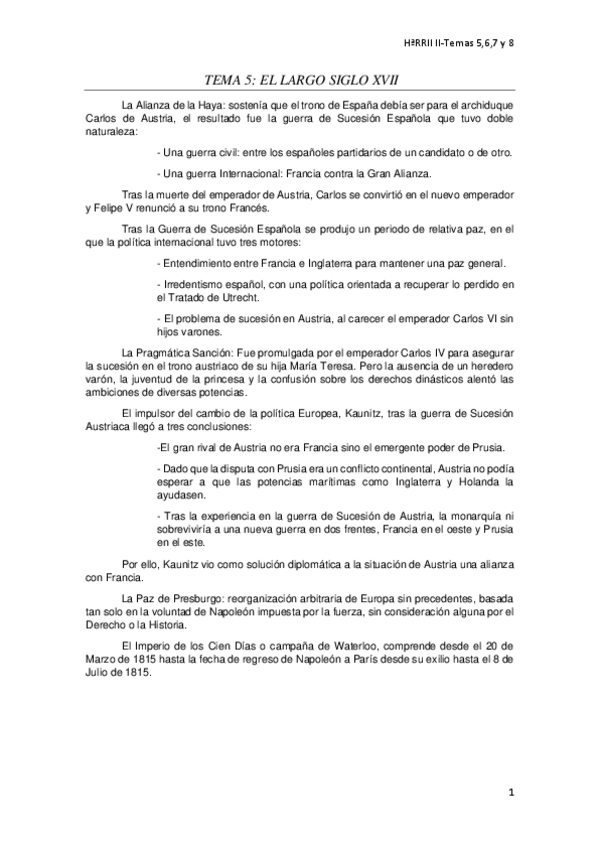 HªRRII II-Temas 5,6,7 y 8

TEMA 5: EL LARGO SIGLO XVII

La Alianza de la Haya: sostenía que el trono de España debía ser para el archiduque Carlos de Austria, el resultado fue la guerra de Sucesión Española que tuvo doble naturaleza:

- Una guerra civil: entre los españoles partidarios de un candidato o de otro.

- Una guerra Internacional: Francia contra la Gran Alianza.

Tras la muerte del emperador de Austria, Carlos se convirtió en el nuevo emperador y Felipe V renunció a su trono Francés.

Tras la Guerra de Sucesión Española se produjo un periodo de relativa paz, en el que la política internacional tuvo tres motores:

- Entendimiento entre Francia e Inglaterra para mantener una paz general.

- Irredentismo español, con una política orientada a recuperar lo perdido en el Tratado de Utrecht.

- El problema de sucesión en Austria, al carecer el emperador Carlos VI sin hijos varones.

La Pragmática Sanción: Fue promulgada por el emperador Carlos IV para asegurar la sucesión en el trono austríaco de su hija María Teresa. Pero la ausencia de un heredero varón, la juventud de la princesa y la confusión sobre los derechos dinásticos alentó las ambiciones de diversas potencias.

El impulsor del cambio de la política Europea, Kaunitz, tras la guerra de Sucesión Austriaca llegó a tres conclusiones:

-El gran rival de Austria no era Francia sino el emergente poder de Prusia.

- Dado que la disputa con Prusia era un conflicto continental, Austria no podía esperar a que las potencias marítimas como Inglaterra y Holanda la ayudasen.

- Tras la experiencia en la guerra de Sucesión de Austria, la monarquía ni sobreviviría a una nueva guerra en dos frentes, Francia en el oeste y Prusia en el este.

Por ello, Kaunitz vio como solución diplomática a la situación de Austria una alianza con Francia.

La Paz de Presburgo: reorganización arbitraria de Europa sin precedentes, basada tan solo en la voluntad de Napoleón impuesta por la fuerza, sin consideración alguna por el Derecho o la Historia.

El Imperio de los Cien Días o campaña de Waterloo, comprende desde el 20 de Marzo de 1815 hasta la fecha de regreso de Napoleón a París desde su exilio hasta el 8 de Julio de 1815.

1